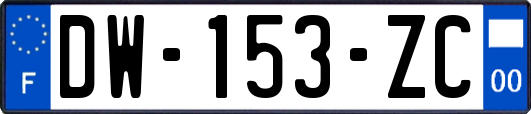 F
DW-153-ZC
00